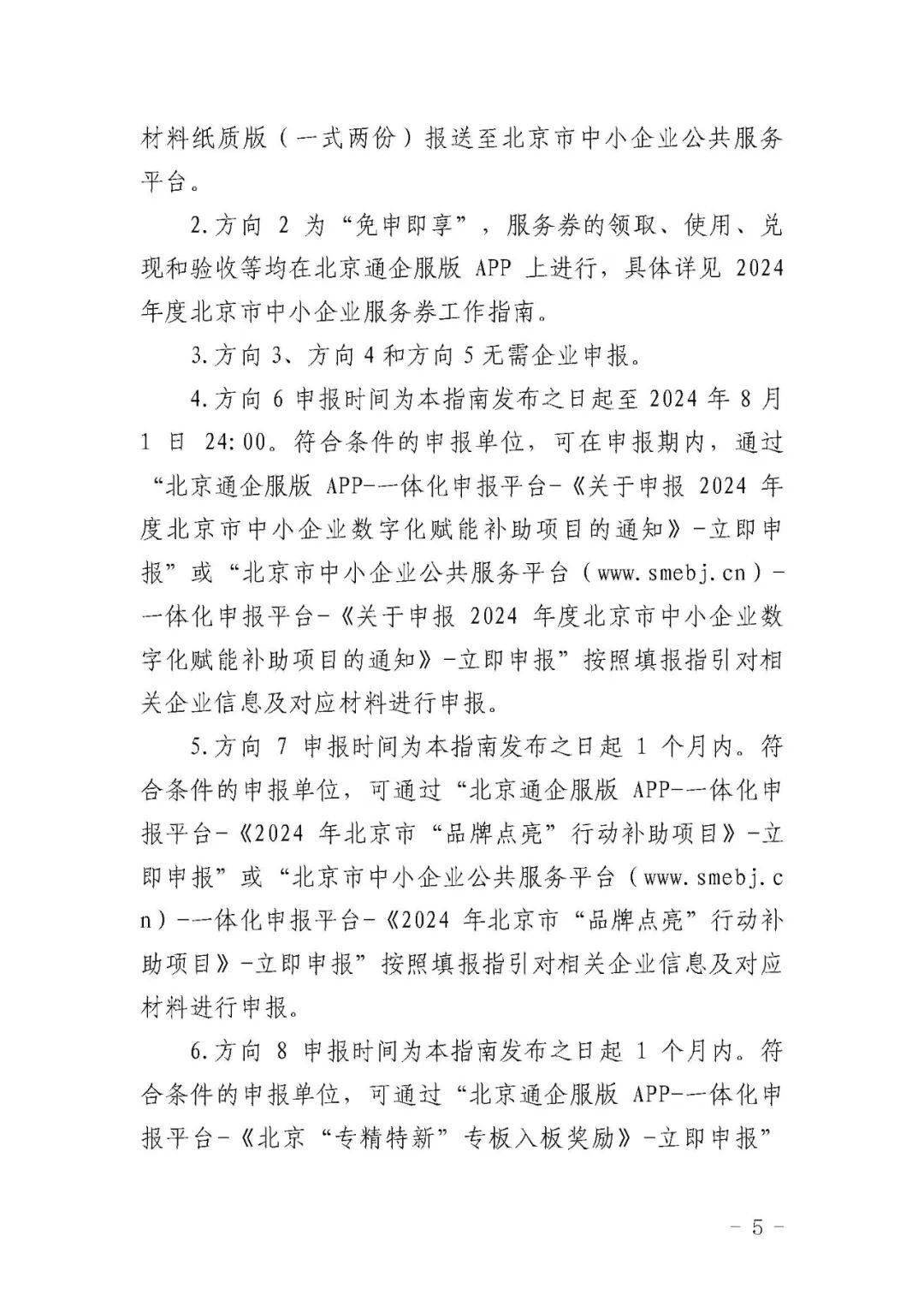 材料纸质版（一式两份）报送至北京市中小企业公共服务平台。

2.方向 2 为“免申即享”，服务券的领取、使用、兑现和验收等均在北京通企服版 APP 上进行，具体详见 2024 年度北京市中小企业服务券工作指南。

3.方向 3、方向 4 和方向 5 无需企业申报。

4.方向 6 申报时间为本指南发布之日起至 2024 年 8 月 1 日 24:00。符合条件的申报单位，可在申报期内，通过“北京通企服版 APP-一体化申报平台-《关于申报 2024 年度北京市中小企业数字化赋能补助项目的通知》-立即申报”或“北京市中小企业公共服务平台（www.smebj.cn）-一体化申报平台-《关于申报 2024 年度北京市中小企业数字化赋能补助项目的通知》-立即申报”按照填报指引对相关企业信息及对应材料进行申报。

5.方向 7 申报时间为本指南发布之日起 1 个月内。符合条件的申报单位，可通过“北京通企服版 APP-一体化申报平台-《2024 年北京市“品牌点亮”行动补助项目》-立即申报”或“北京市中小企业公共服务平台（www.smebj.cn）-一体化申报平台-《2024 年北京市“品牌点亮”行动补助项目》-立即申报”按照填报指引对相关企业信息及对应材料进行申报。

6.方向 8 申报时间为本指南发布之日起 1 个月内。符合条件的申报单位，可通过“北京通企服版 APP-一体化申报平台-《北京“专精特新”专板入板奖励》-立即申报”

- 5 -